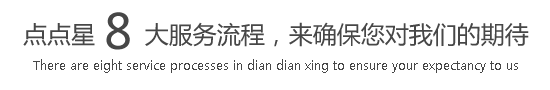 点点星 8 大服务流程，来确保您对我们的期待

There are eight service processes in dian dian xing to ensure your expectancy to us